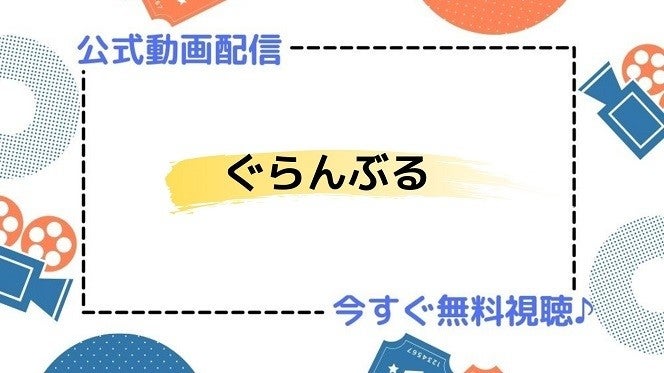 公式動画配信

ぐらんぶる

今すぐ無料視聴♪

1234567